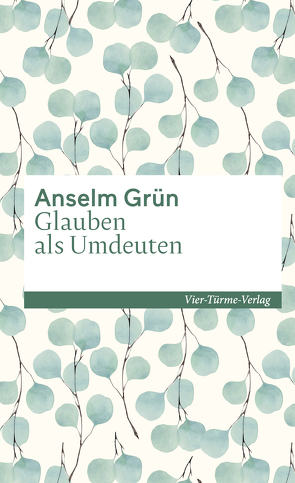 Anselm Grün
Glauben
als Umdeuten

Vier-Türme-Verlag